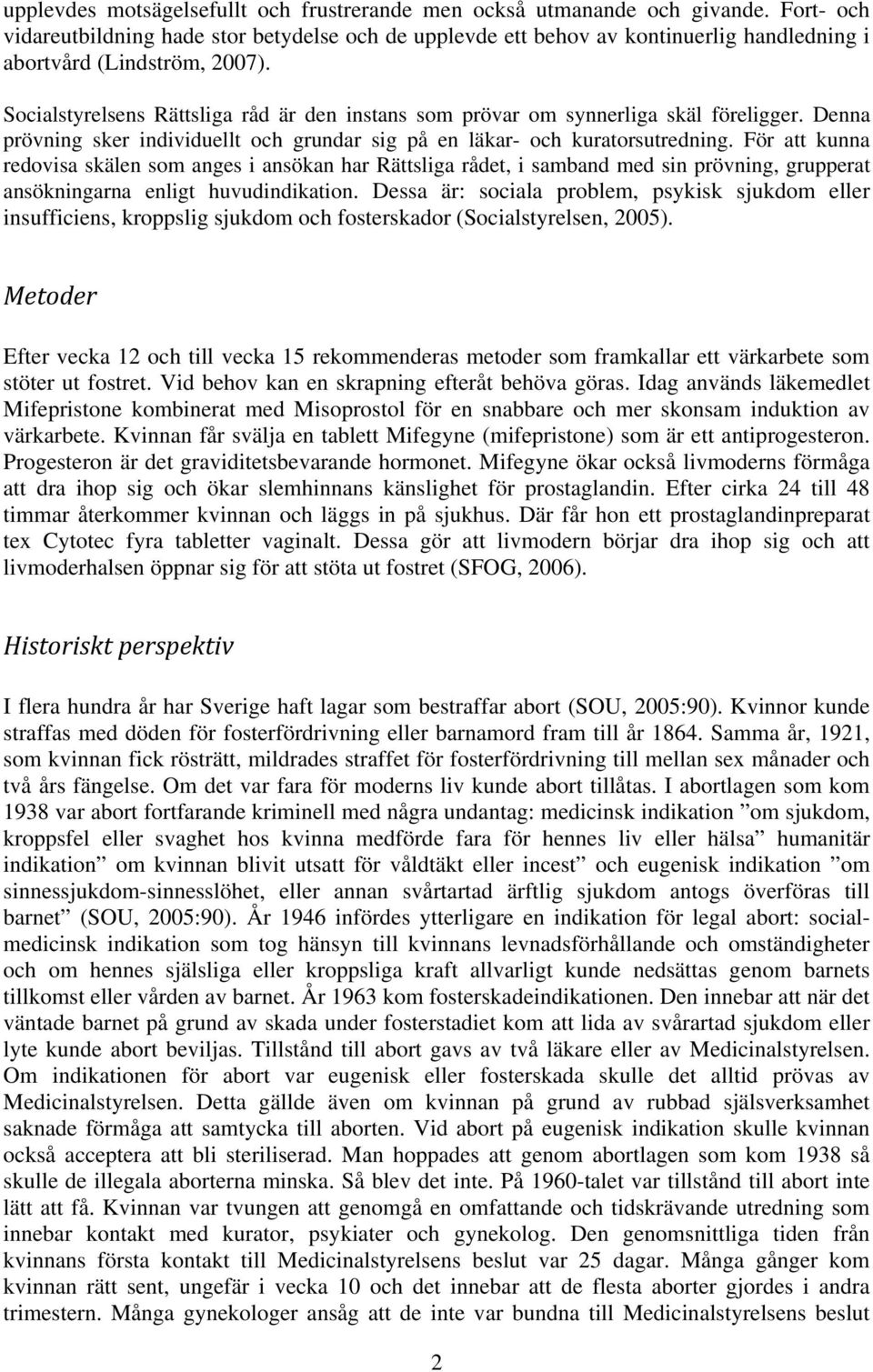 upplevdes motsägelsefullt och frustrerande men också utmanande och givande. Fort- och vidareutbildning hade stor betydelse och de upplevde ett behov av kontinuerlig handledning i abortvård (Lindström, 2007).

Socialstyrelsens Rättsliga råd är den instans som prövar om synnerliga skäl föreligger. Denna prövning sker individuellt och grundar sig på en läkar- och kuratorsutredning. För att kunna redovisa skälen som anges i ansökan har Rättsliga rådet, i samband med sin prövning, grupperat ansökningarna enligt huvudindikation. Dessa är: sociala problem, psykisk sjukdom eller insufficiens, kroppslig sjukdom och fosterskador (Socialstyrelsen, 2005).

Metoder

Efter vecka 12 och till vecka 15 rekommenderas metoder som framkallar ett värkarbete som stöter ut fostret. Vid behov kan en skrapning efteråt behöva göras. Idag används läkemedlet Mifepristone kombinerat med Misoprostol för en snabbare och mer skonsam induktion av värkarbete. Kvinnan får svälja en tablett Mifegyne (mifepristone) som är ett antiprogesteron. Progesteron är det graviditetsbevarande hormonet. Mifegyne ökar också livmoderns förmåga att dra ihop sig och ökar slemhinnans känslighet för prostaglandin. Efter cirka 24 till 48 timmar återkommer kvinnan och läggs in på sjukhus. Där får hon ett prostaglandinpreparat tex Cytotec fyra tabletter vaginalt. Dessa gör att livmodern börjar dra ihop sig och att livmoderhalsen öppnar sig för att stöta ut fostret (SFOG, 2006).

Historiskt perspektiv

I flera hundra år har Sverige haft lagar som bestraffar abort (SOU, 2005:90). Kvinnor kunde straffas med döden för fosterfördrivning eller barnamord fram till år 1864. Samma år, 1921, som kvinnan fick rösträtt, mildrades straffet för fosterfördrivning till mellan sex månader och två års fängelse. Om det var fara för moderns liv kunde abort tillåtas. I abortlagen som kom 1938 var abort fortfarande kriminell med några undantag: medicinsk indikation ”om sjukdom, kroppsfel eller svaghet hos kvinna medförde fara för hennes liv eller hälsa” humanitär indikation” om kvinnan blivit utsatt för våldtäkt eller incest” och eugenisk indikation ”om sinnessjukdom-sinnesslöhet, eller annan svårtartad ärftlig sjukdom antogs överföras till barnet” (SOU, 2005:90). År 1946 infördes ytterligare en indikation för legal abort: socialmedicinsk indikation som tog hänsyn till kvinnans levnadsförhållande och omständigheter och om hennes själsliga eller kroppsliga kraft allvarligt kunde nedsättas genom barnets tillkomst eller vården av barnet. År 1963 kom fosterskadeindikationen. Den innebar att när det väntade barnet på grund av skada under fosterstadiet kom att lida av svårartad sjukdom eller lyte kunde abort beviljas. Tillstånd till abort gavs av två läkare eller av Medicinalstyrelsen. Om indikationen för abort var eugenisk eller fosterskada skulle det alltid prövas av Medicinalstyrelsen. Detta gällde även om kvinnan på grund av rubbad själsverksamhet saknade förmåga att samtycka till aborten. Vid abort på eugenisk indikation skulle kvinnan också acceptera att bli steriliserad. Man hoppades att genom abortlagen som kom 1938 så skulle de illegala aborterna minska. Så blev det inte. På 1960-talet var tillstånd till abort inte lätt att få. Kvinnan var tvungen att genomgå en omfattande och tidskrävande utredning som innebar kontakt med kurator, psykiater och gynekolog. Den genomsnittliga tiden från kvinnans första kontakt till Medicinalstyrelsens beslut var 25 dagar. Många gånger kom kvinnan rätt sent, ungefär i vecka 10 och det innebar att de flesta aborter gjordes i andra trimestern. Många gynekologer ansåg att de inte var bundna till Medicinalstyrelsens beslut

2